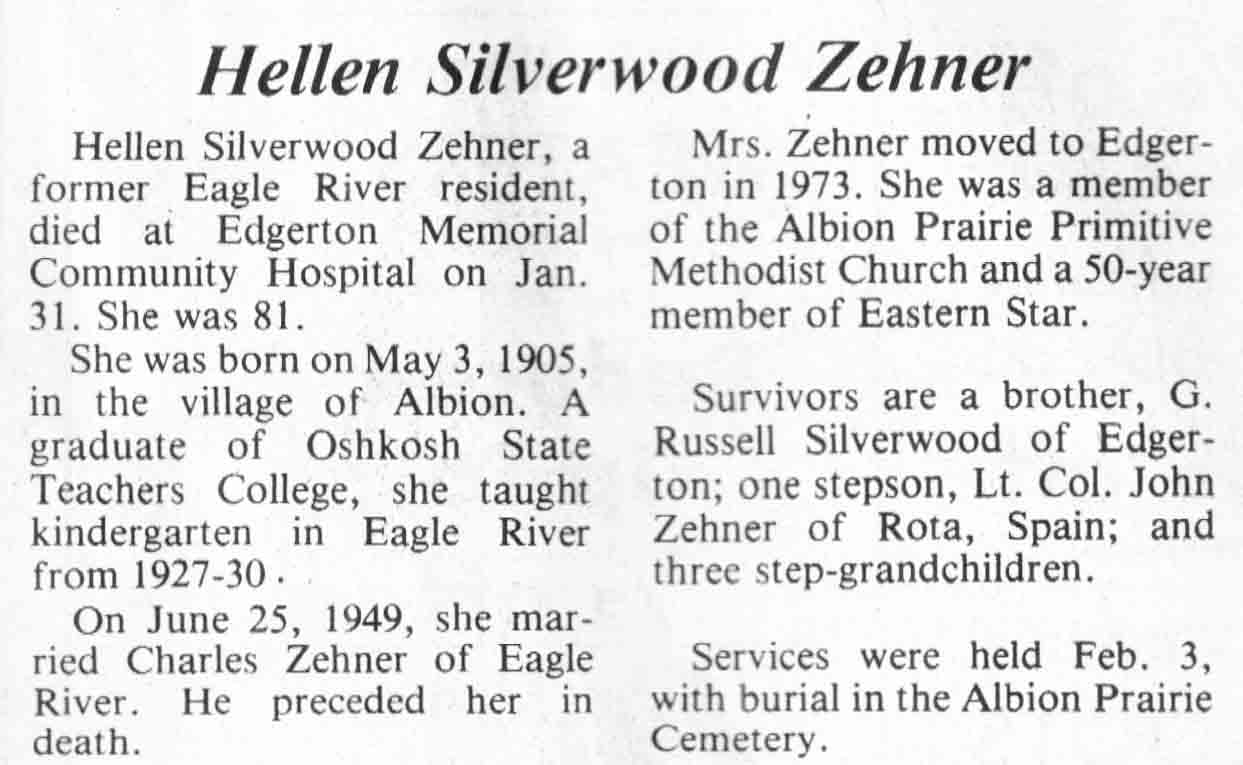 Hellen Silverwood Zehner

Hellen Silverwood Zehner, a former Eagle River resident, died at Edgerton Memorial Community Hospital on Jan. 31. She was 81.

She was born on May 3, 1905, in the village of Albion. A graduate of Oshkosh State Teachers College, she taught kindergarten in Eagle River from 1927-30.

On June 25, 1949, she married Charles Zehner of Eagle River. He preceded her in death.

Mrs. Zehner moved to Edgerton in 1973. She was a member of the Albion Prairie Primitive Methodist Church and a 50-year member of Eastern Star.

Survivors are a brother, G. Russell Silverwood of Edgerton; one stepson, Lt. Col. John Zehner of Rota, Spain; and three step-grandchildren.

Services were held Feb. 3, with burial in the Albion Prairie Cemetery.